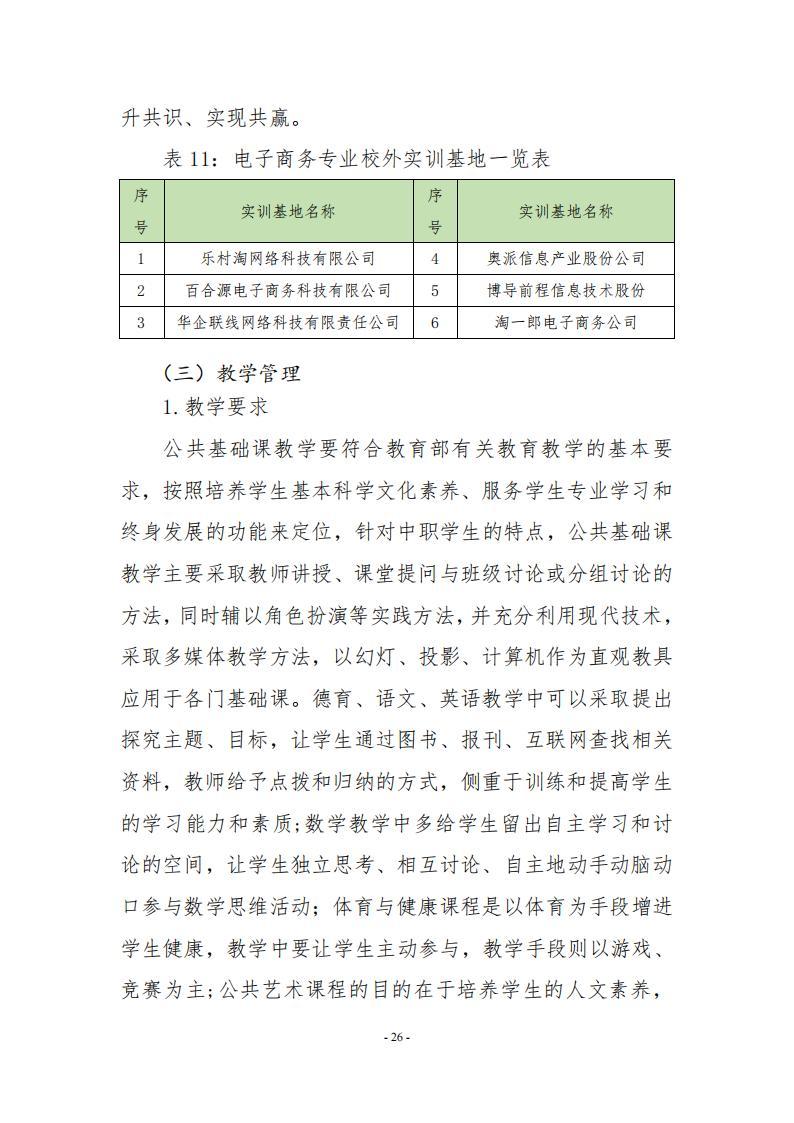 升共识、实现共赢。

表11：电子商务专业校外实训基地一览表

| 序号 | 实训基地名称 | 序号 | 实训基地名称 |
|---|---|---|---|
| 1 | 乐村淘网络科技有限公司 | 4 | 奥派信息产业股份公司 |
| 2 | 百合源电子商务科技有限公司 | 5 | 博导前程信息技术股份 |
| 3 | 华企联线网络科技有限责任公司 | 6 | 淘一郎电子商务公司 |

（三）教学管理

1.教学要求

公共基础课教学要符合教育部有关教育教学的基本要求，按照培养学生基本科学文化素养、服务学生专业学习和终身发展的功能来定位，针对中职学生的特点，公共基础课教学主要采取教师讲授、课堂提问与班级讨论或分组讨论的方法，同时辅以角色扮演等实践方法，并充分利用现代技术，采取多媒体教学方法，以幻灯、投影、计算机作为直观教具应用于各门基础课。德育、语文、英语教学中可以采取提出探究主题、目标，让学生通过图书、报刊、互联网查找相关资料，教师给予点拨和归纳的方式，侧重于训练和提高学生的学习能力和素质;数学教学中多给学生留出自主学习和讨论的空间，让学生独立思考、相互讨论、自主地动手动脑动口参与数学思维活动；体育与健康课程是以体育为手段增进学生健康，教学中要让学生主动参与，教学手段则以游戏、竞赛为主;公共艺术课程的目的在于培养学生的人文素养，

- 26 -